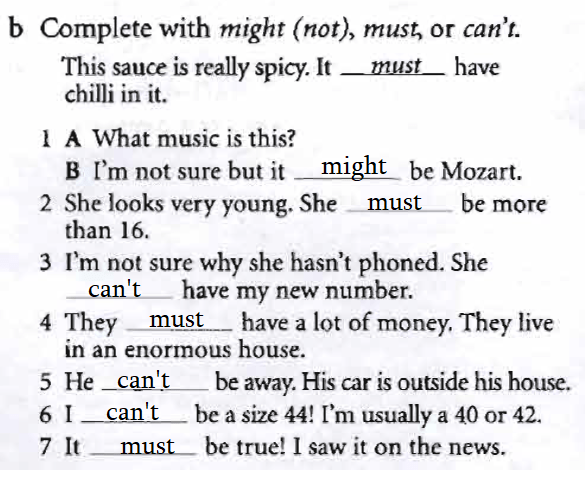 b Complete with might (not), must, or can't.

This sauce is really spicy. It must have chilli in it.

1 A What music is this?
B I'm not sure but it might be Mozart.
2 She looks very young. She must be more than 16.
3 I'm not sure why she hasn't phoned. She can't have my new number.
4 They must have a lot of money. They live in an enormous house.
5 He can't be away. His car is outside his house.
6 I can't be a size 44! I'm usually a 40 or 42.
7 It must be true! I saw it on the news.